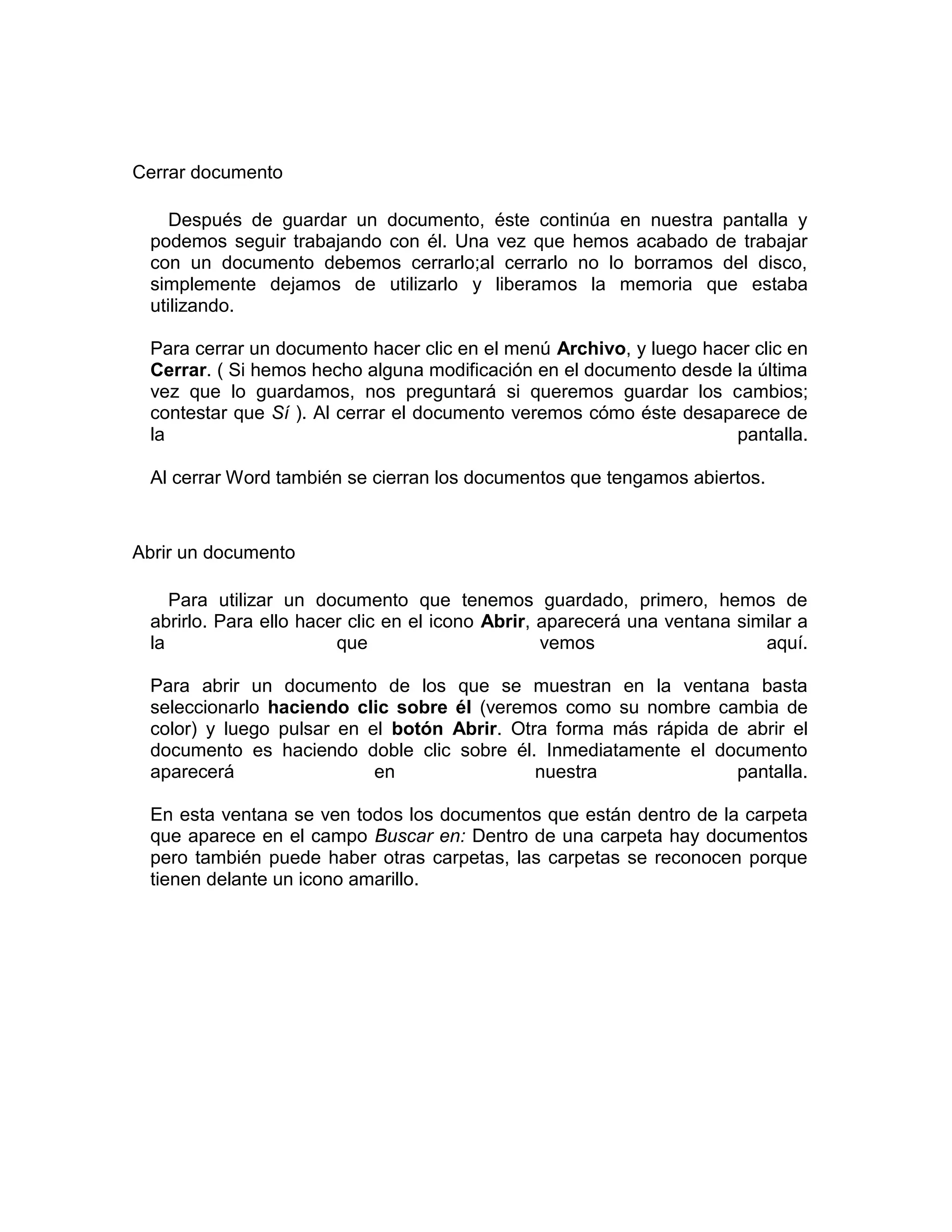 Cerrar documento

Después de guardar un documento, éste continúa en nuestra pantalla y podemos seguir trabajando con él. Una vez que hemos acabado de trabajar con un documento debemos cerrarlo;al cerrarlo no lo borramos del disco, simplemente dejamos de utilizarlo y liberamos la memoria que estaba utilizando.

Para cerrar un documento hacer clic en el menú Archivo, y luego hacer clic en Cerrar. ( Si hemos hecho alguna modificación en el documento desde la última vez que lo guardamos, nos preguntará si queremos guardar los cambios; contestar que Sí ). Al cerrar el documento veremos cómo éste desaparece de la pantalla.

Al cerrar Word también se cierran los documentos que tengamos abiertos.

Abrir un documento

Para utilizar un documento que tenemos guardado, primero, hemos de abrirlo. Para ello hacer clic en el icono Abrir, aparecerá una ventana similar a la que vemos aquí.

Para abrir un documento de los que se muestran en la ventana basta seleccionarlo haciendo clic sobre él (veremos como su nombre cambia de color) y luego pulsar en el botón Abrir. Otra forma más rápida de abrir el documento es haciendo doble clic sobre él. Inmediatamente el documento aparecerá en nuestra pantalla.

En esta ventana se ven todos los documentos que están dentro de la carpeta que aparece en el campo Buscar en: Dentro de una carpeta hay documentos pero también puede haber otras carpetas, las carpetas se reconocen porque tienen delante un icono amarillo.